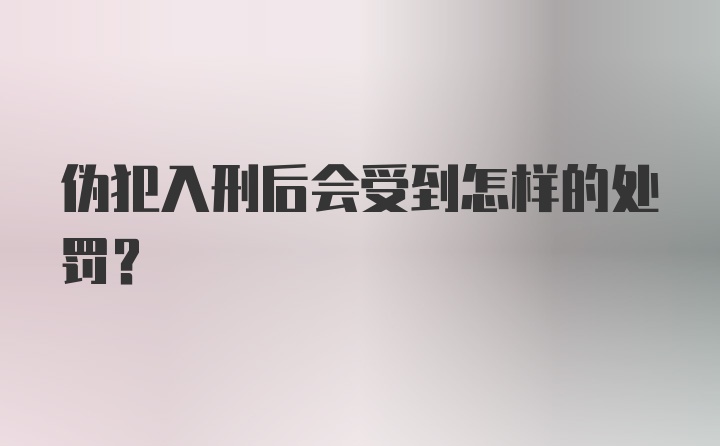 伪犯入刑后会受到怎样的处罚？